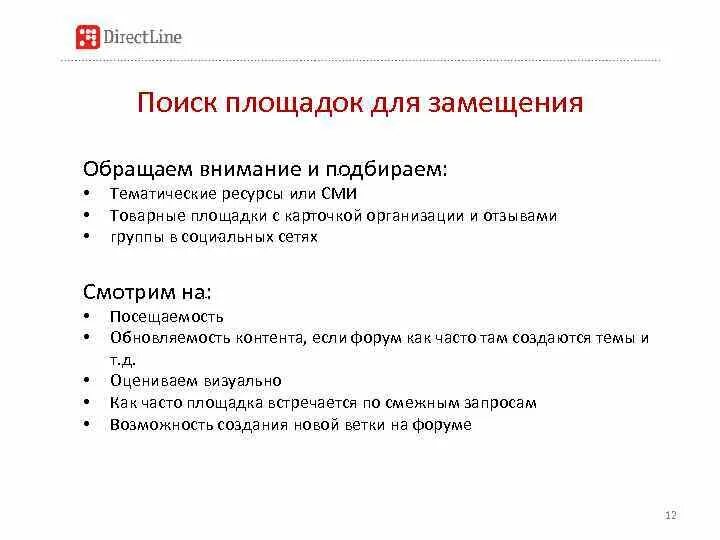 DirectLine

Поиск площадок для замещения

Обращаем внимание и подбираем:
• Тематические ресурсы или СМИ
• Товарные площадки с карточкой организации и отзывами
• группы в социальных сетях

Смотрим на:
• Посещаемость
• Обновляемость контента, если форум как часто там создаются темы и т.д.
• Оцениваем визуально
• Как часто площадка встречается по смежным запросам
• Возможность создания новой ветки на форуме

12